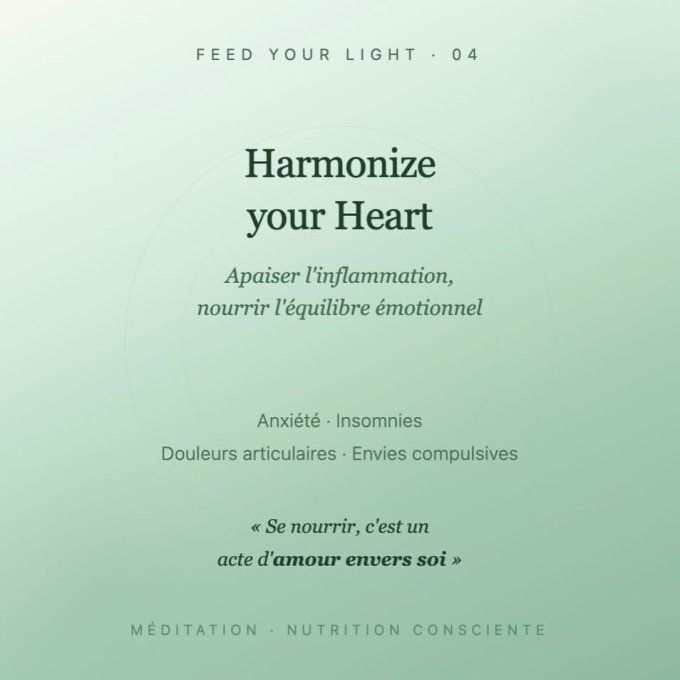 FEED YOUR LIGHT · 04

Harmonize your Heart

Apaiser l'inflammation, nourrir l'équilibre émotionnel

Anxiété · Insomnies
Douleurs articulaires · Envies compulsives

« Se nourrir, c'est un acte d'amour envers soi »

MÉDITATION · NUTRITION CONSCIENTE